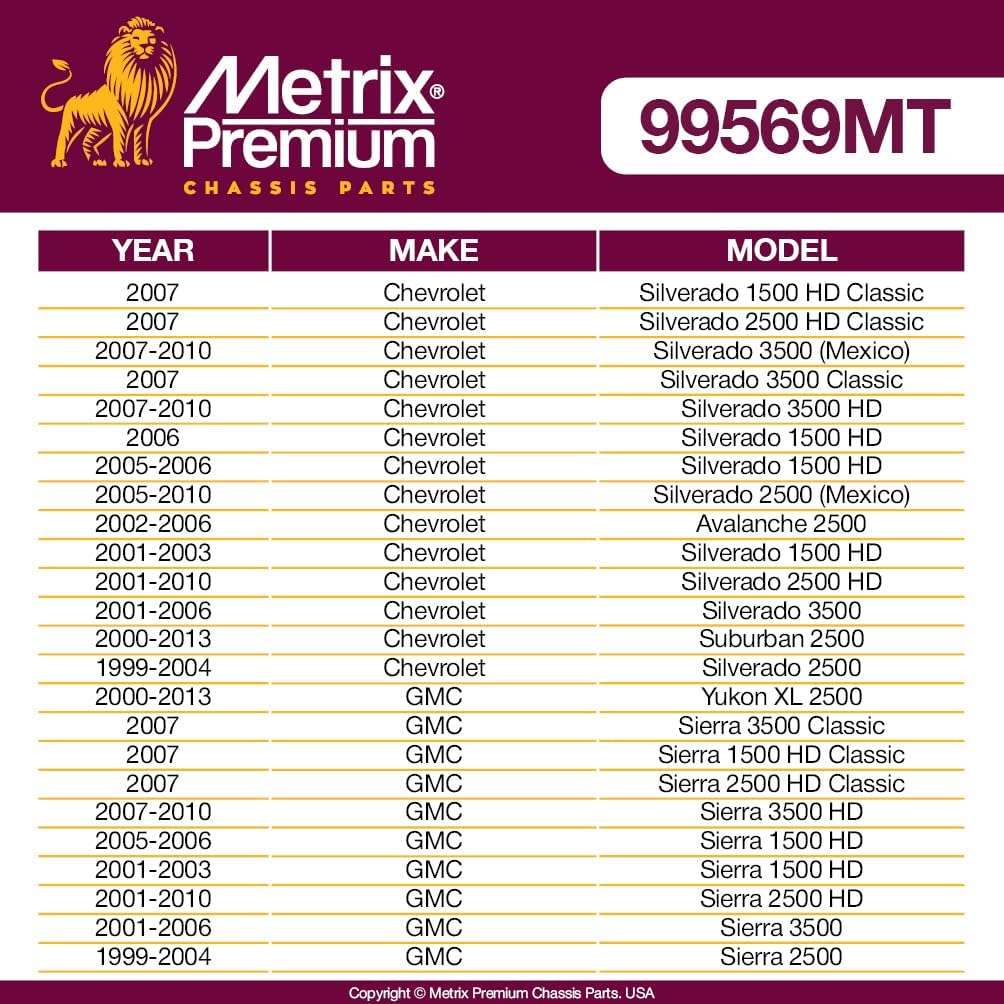 Metrix® Premium
CHASSIS PARTS

99569MT

| YEAR | MAKE | MODEL |
|---|---|---|
| 2007 | Chevrolet | Silverado 1500 HD Classic |
| 2007 | Chevrolet | Silverado 2500 HD Classic |
| 2007-2010 | Chevrolet | Silverado 3500 (Mexico) |
| 2007 | Chevrolet | Silverado 3500 Classic |
| 2007-2010 | Chevrolet | Silverado 3500 HD |
| 2006 | Chevrolet | Silverado 1500 HD |
| 2005-2006 | Chevrolet | Silverado 1500 HD |
| 2005-2010 | Chevrolet | Silverado 2500 (Mexico) |
| 2002-2006 | Chevrolet | Avalanche 2500 |
| 2001-2003 | Chevrolet | Silverado 1500 HD |
| 2001-2010 | Chevrolet | Silverado 2500 HD |
| 2001-2006 | Chevrolet | Silverado 3500 |
| 2000-2013 | Chevrolet | Suburban 2500 |
| 1999-2004 | Chevrolet | Silverado 2500 |
| 2000-2013 | GMC | Yukon XL 2500 |
| 2007 | GMC | Sierra 3500 Classic |
| 2007 | GMC | Sierra 1500 HD Classic |
| 2007 | GMC | Sierra 2500 HD Classic |
| 2007-2010 | GMC | Sierra 3500 HD |
| 2005-2006 | GMC | Sierra 1500 HD |
| 2001-2003 | GMC | Sierra 1500 HD |
| 2001-2010 | GMC | Sierra 2500 HD |
| 2001-2006 | GMC | Sierra 3500 |
| 1999-2004 | GMC | Sierra 2500 |

Copyright © Metrix Premium Chassis Parts. USA